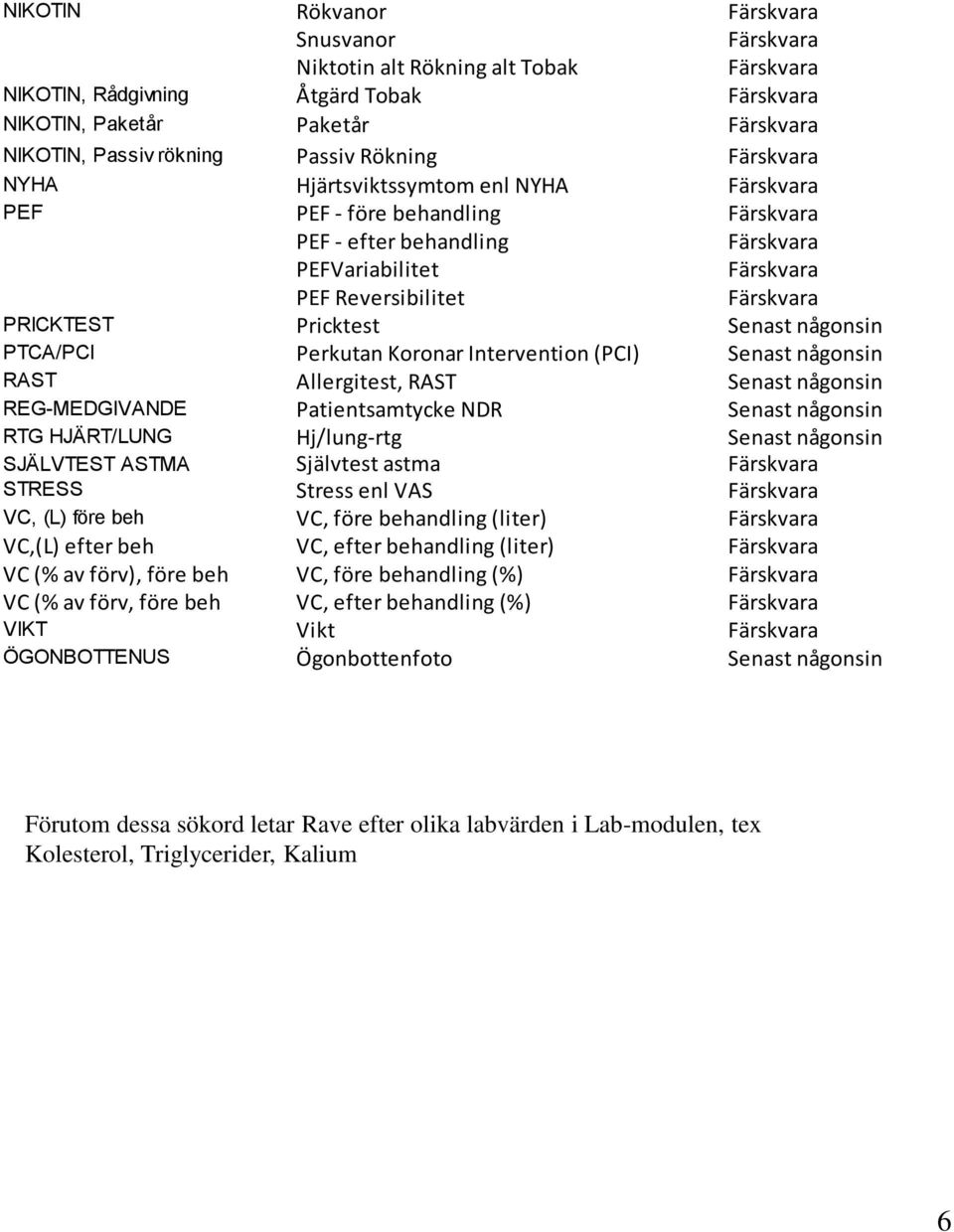 | | | |
|---|---|---|
| NIKOTIN | Rökvanor | Färskvara |
| | Snusvanor | Färskvara |
| | Niktotin alt Rökning alt Tobak | Färskvara |
| NIKOTIN, Rådgivning | Åtgärd Tobak | Färskvara |
| NIKOTIN, Paketår | Paketår | Färskvara |
| NIKOTIN, Passiv rökning | Passiv Rökning | Färskvara |
| NYHA | Hjärtsviktssymtom enl NYHA | Färskvara |
| PEF | PEF - före behandling | Färskvara |
| | PEF - efter behandling | Färskvara |
| | PEFVariabilitet | Färskvara |
| | PEF Reversibilitet | Färskvara |
| PRICKTEST | Pricktest | Senast någonsin |
| PTCA/PCI | Perkutan Koronar Intervention (PCI) | Senast någonsin |
| RAST | Allergitest, RAST | Senast någonsin |
| REG-MEDGIVANDE | Patientsamtycke NDR | Senast någonsin |
| RTG HJÄRT/LUNG | Hj/lung-rtg | Senast någonsin |
| SJÄLVTEST ASTMA | Självtest astma | Färskvara |
| STRESS | Stress enl VAS | Färskvara |
| VC, (L) före beh | VC, före behandling (liter) | Färskvara |
| VC,(L) efter beh | VC, efter behandling (liter) | Färskvara |
| VC (% av förv), före beh | VC, före behandling (%) | Färskvara |
| VC (% av förv, före beh | VC, efter behandling (%) | Färskvara |
| VIKT | Vikt | Färskvara |
| ÖGONBOTTENUS | Ögonbottenfoto | Senast någonsin |

Förutom dessa sökord letar Rave efter olika labvärden i Lab-modulen, tex Kolesterol, Triglycerider, Kalium

6